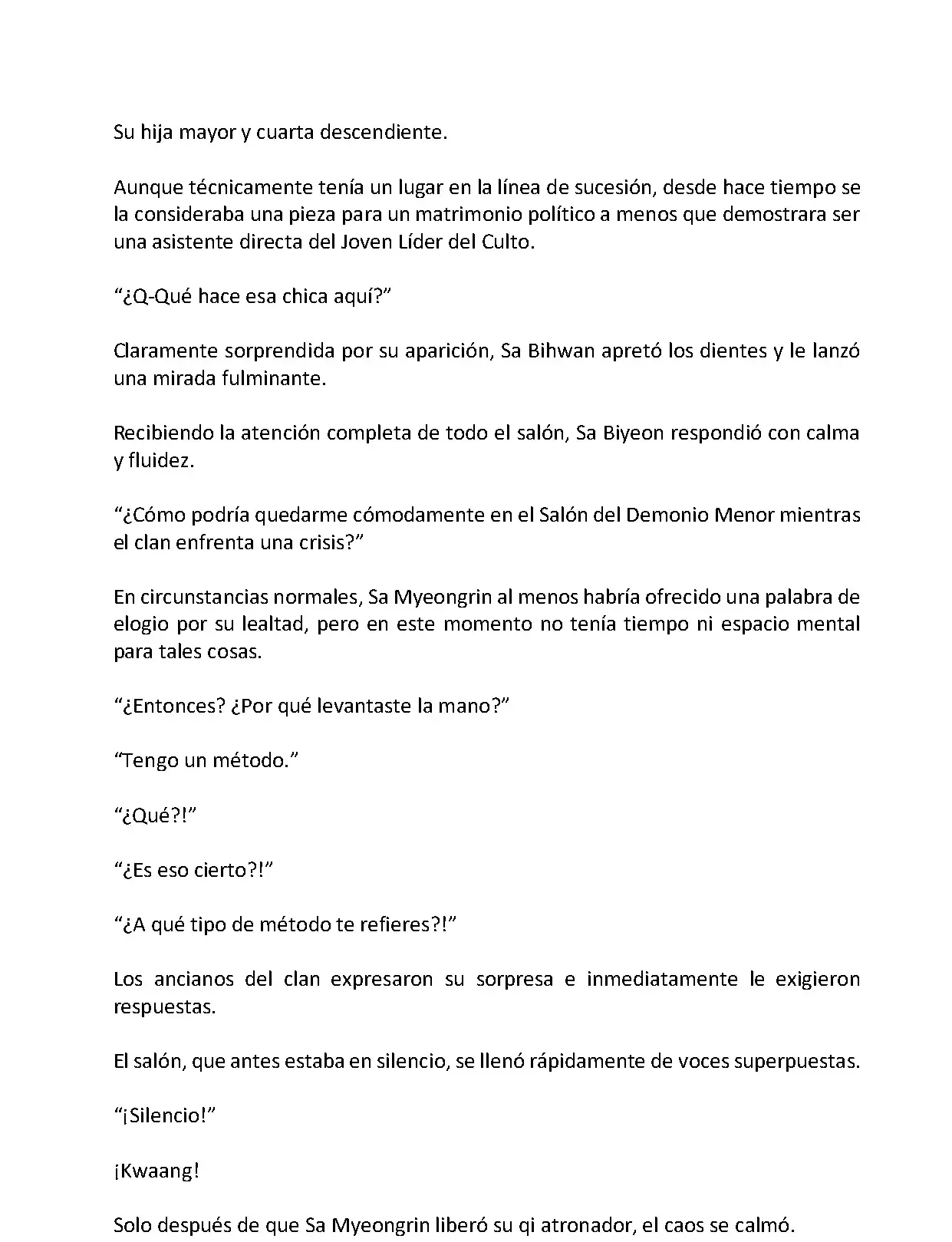 Su hija mayor y cuarta descendiente.

Aunque técnicamente tenía un lugar en la línea de sucesión, desde hace tiempo se la consideraba una pieza para un matrimonio político a menos que demostrara ser una asistente directa del Joven Líder del Culto.

“¿Q-Qué hace esa chica aquí?”

Claramente sorprendida por su aparición, Sa Bihwan apretó los dientes y le lanzó una mirada fulminante.

Recibiendo la atención completa de todo el salón, Sa Biyeon respondió con calma y fluidez.

“¿Cómo podría quedarme cómodamente en el Salón del Demonio Menor mientras el clan enfrenta una crisis?”

En circunstancias normales, Sa Myeongrin al menos habría ofrecido una palabra de elogio por su lealtad, pero en este momento no tenía tiempo ni espacio mental para tales cosas.

“¿Entonces? ¿Por qué levantaste la mano?”

“Tengo un método.”

“¿Qué?!”

“¿Es eso cierto?!”

“¿A qué tipo de método te refieres?!”

Los ancianos del clan expresaron su sorpresa e inmediatamente le exigieron respuestas.

El salón, que antes estaba en silencio, se llenó rápidamente de voces superpuestas.

“¡Silencio!”

¡Kwaang!

Solo después de que Sa Myeongrin liberó su qi atronador, el caos se calmó.